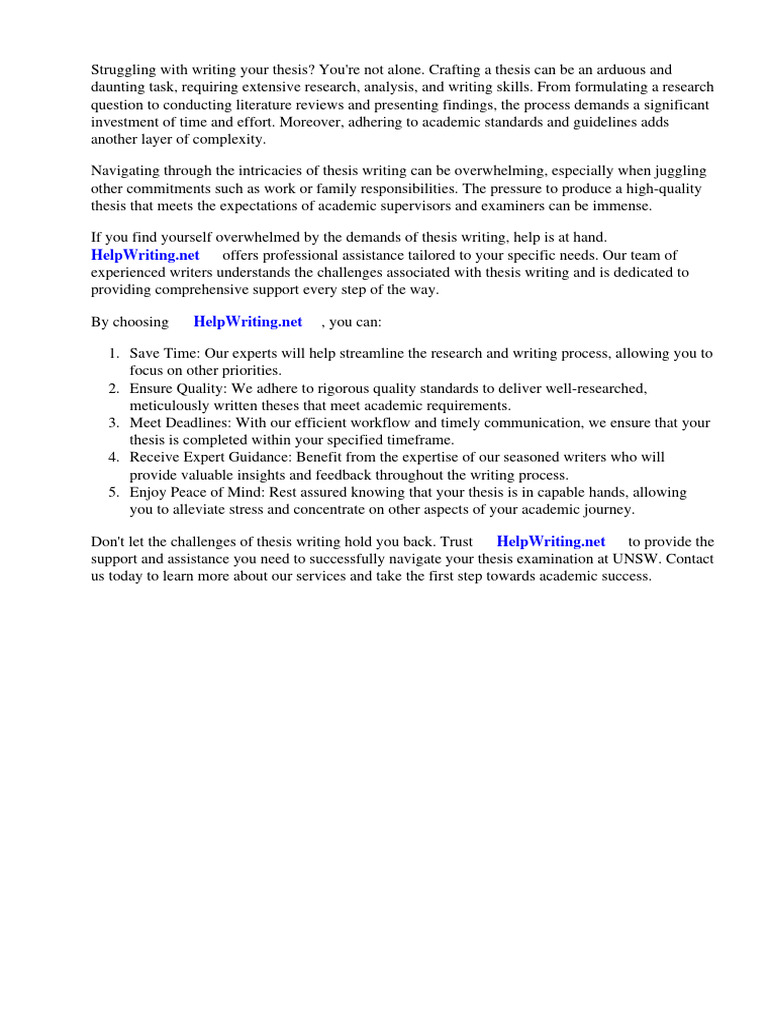 Struggling with writing your thesis? You're not alone. Crafting a thesis can be an arduous and daunting task, requiring extensive research, analysis, and writing skills. From formulating a research question to conducting literature reviews and presenting findings, the process demands a significant investment of time and effort. Moreover, adhering to academic standards and guidelines adds another layer of complexity.

Navigating through the intricacies of thesis writing can be overwhelming, especially when juggling other commitments such as work or family responsibilities. The pressure to produce a high-quality thesis that meets the expectations of academic supervisors and examiners can be immense.

If you find yourself overwhelmed by the demands of thesis writing, help is at hand. HelpWriting.net offers professional assistance tailored to your specific needs. Our team of experienced writers understands the challenges associated with thesis writing and is dedicated to providing comprehensive support every step of the way.

By choosing HelpWriting.net , you can:

1. Save Time: Our experts will help streamline the research and writing process, allowing you to focus on other priorities.
2. Ensure Quality: We adhere to rigorous quality standards to deliver well-researched, meticulously written theses that meet academic requirements.
3. Meet Deadlines: With our efficient workflow and timely communication, we ensure that your thesis is completed within your specified timeframe.
4. Receive Expert Guidance: Benefit from the expertise of our seasoned writers who will provide valuable insights and feedback throughout the writing process.
5. Enjoy Peace of Mind: Rest assured knowing that your thesis is in capable hands, allowing you to alleviate stress and concentrate on other aspects of your academic journey.

Don't let the challenges of thesis writing hold you back. Trust HelpWriting.net to provide the support and assistance you need to successfully navigate your thesis examination at UNSW. Contact us today to learn more about our services and take the first step towards academic success.